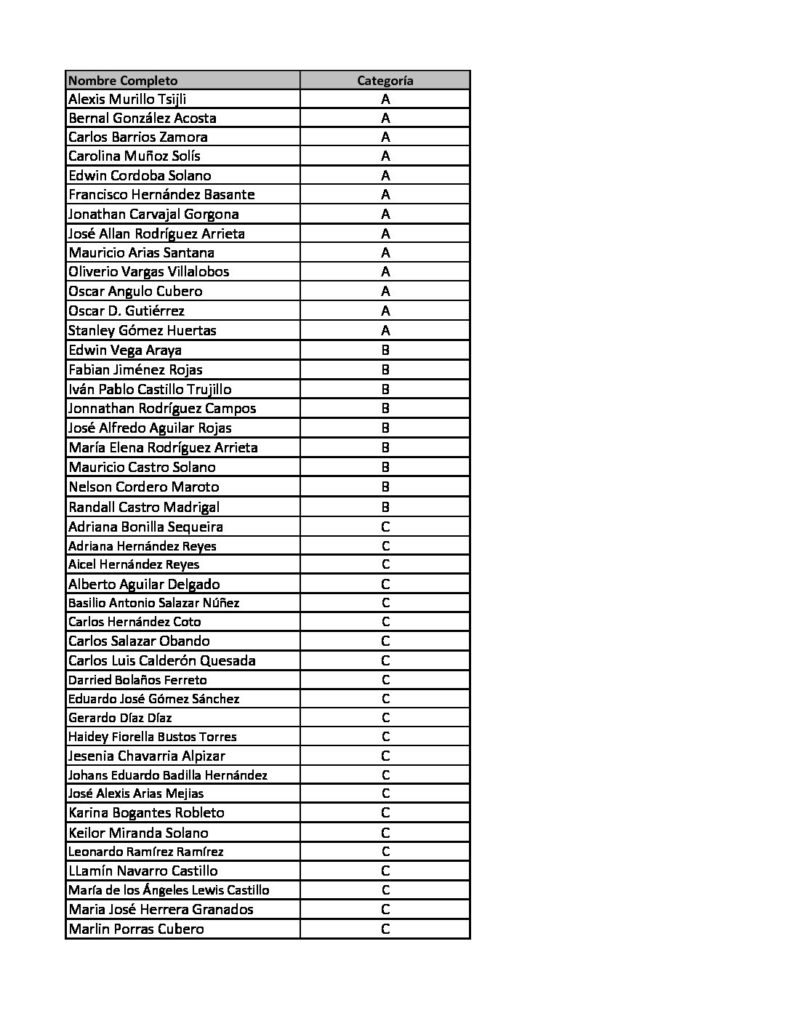 | Nombre Completo | Categoría |
|---|---|
| Alexis Murillo Tsijli | A |
| Bernal González Acosta | A |
| Carlos Barrios Zamora | A |
| Carolina Muñoz Solís | A |
| Edwin Cordoba Solano | A |
| Francisco Hernández Basante | A |
| Jonathan Carvajal Gorgona | A |
| José Allan Rodríguez Arrieta | A |
| Mauricio Arias Santana | A |
| Oliverio Vargas Villalobos | A |
| Oscar Angulo Cubero | A |
| Oscar D. Gutiérrez | A |
| Stanley Gómez Huertas | A |
| Edwin Vega Araya | B |
| Fabian Jiménez Rojas | B |
| Iván Pablo Castillo Trujillo | B |
| Jonnathan Rodríguez Campos | B |
| José Alfredo Aguilar Rojas | B |
| María Elena Rodríguez Arrieta | B |
| Mauricio Castro Solano | B |
| Nelson Cordero Maroto | B |
| Randall Castro Madrigal | B |
| Adriana Bonilla Sequeira | C |
| Adriana Hernández Reyes | C |
| Aicel Hernández Reyes | C |
| Alberto Aguilar Delgado | C |
| Basilio Antonio Salazar Núñez | C |
| Carlos Hernández Coto | C |
| Carlos Salazar Obando | C |
| Carlos Luis Calderón Quesada | C |
| Darried Bolaños Ferreto | C |
| Eduardo José Gómez Sánchez | C |
| Gerardo Díaz Díaz | C |
| Haidey Fiorella Bustos Torres | C |
| Jesenia Chavarria Alpizar | C |
| Johans Eduardo Badilla Hernández | C |
| José Alexis Arias Mejias | C |
| Karina Bogantes Robleto | C |
| Keilor Miranda Solano | C |
| Leonardo Ramírez Ramírez | C |
| LLamín Navarro Castillo | C |
| María de los Ángeles Lewis Castillo | C |
| Maria José Herrera Granados | C |
| Marlin Porras Cubero | C |